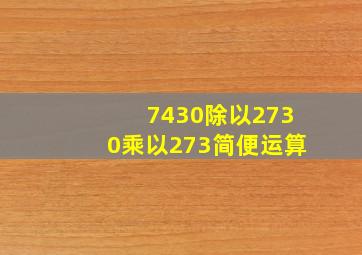 7430除以2730乘以273简便运算